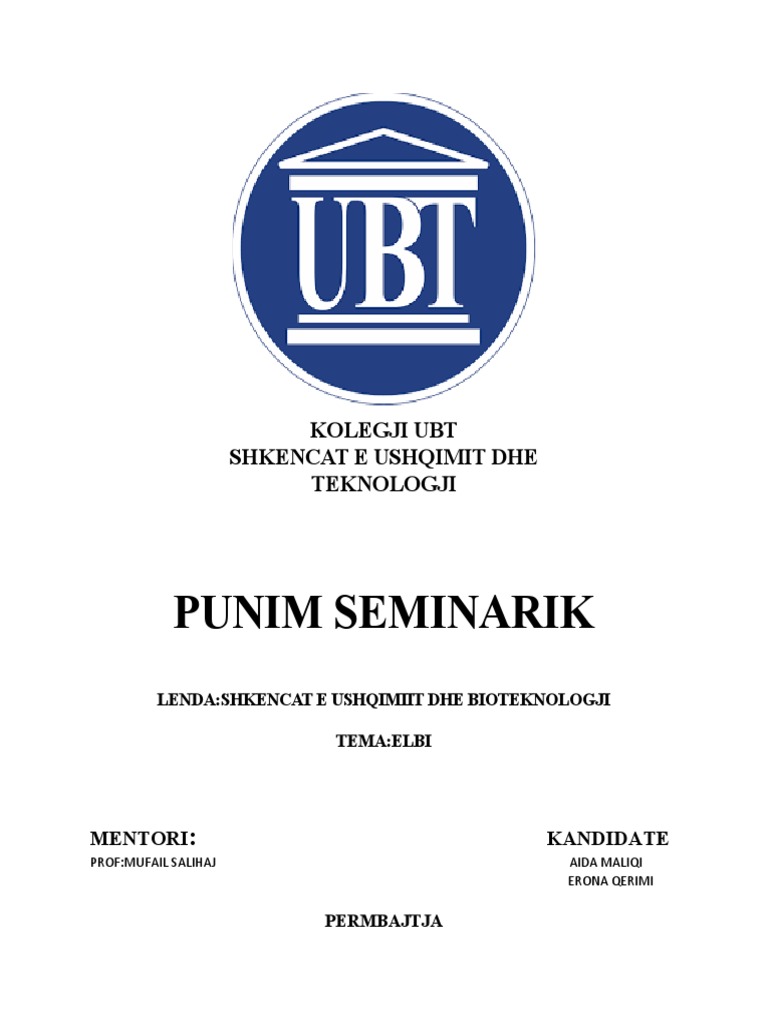 UBT

KOLEGJI UBT
SHKENCAT E USHQIMIT DHE TEKNOLOGJI

PUNIM SEMINARIK

LENDA:SHKENCAT E USHQIMIIT DHE BIOTEKNOLOGJI

TEMA:ELBI

MENTORI:

PROF:MUFAIL SALIHAJ

KANDIDATE

AIDA MALIQI
ERONA QERIMI

PERMBAJTJA